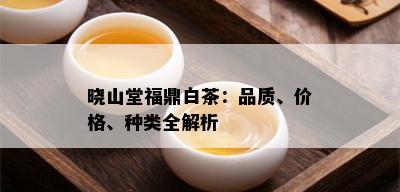 晓山堂福鼎白茶：品质、价格、种类全解析